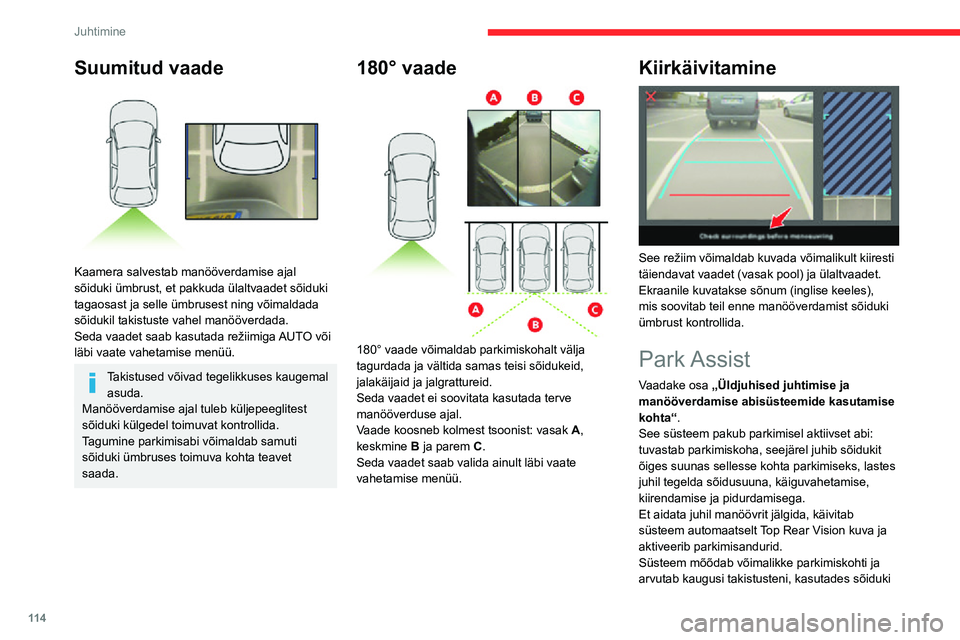 Juhtimine

Suumitud vaade

Kaamera salvestab manööverdamise ajal sõiduki ümbrust, et pakkuda ülaltvaadet sõiduki tagaosast ja selle ümbrusest ning võimaldada sõidukil takistuste vahel manööverdada.
Seda vaadet saab kasutada režiimiga AUTO või läbi vaate vahetamise menüü.

Takistused võivad tegelikkuses kaugemal asuda.
Manööverdamise ajal tuleb küljepeeglitest sõiduki külgedel toimuvat kontrollida.
Tagumine parkimisabi võimaldab samuti sõiduki ümbruses toimuva kohta teavet saada.

180° vaade

A B C

A B C

180° vaade võimaldab parkimiskohalt välja tagurdada ja vältida samas teisi sõidukeid, jalakäijaid ja jalgrattureid.
Seda vaadet ei soovitata kasutada terve manööverduse ajal.
Vaade koosneb kolmest tsoonist: vasak A, keskmine B ja parem C.
Seda vaadet saab valida ainult läbi vaate vahetamise menüü.

Kiirkäivitamine

Check surroundings before manoeuvring

See režiim võimaldab kuvada võimalikult kiiresti täiendavat vaadet (vasak pool) ja ülaltvaadet.
Ekraanile kuvatakse sõnum (inglise keeles), mis soovitab teil enne manööverdamist sõiduki ümbrust kontrollida.

Park Assist

Vaadake osa „Üldjuhised juhtimise ja manööverdamise abisüsteemide kasutamise kohta“.
See süsteem pakub parkimisel aktiivset abi: tuvastab parkimiskoha, seejärel juhib sõidukit õiges suunas sellesse kohta parkimiseks, lastes juhil tegelda sõidusuuna, käiguvahetamise, kiirendamise ja pidurdamisega.
Et aidata juhil manöövrit jälgida, käivitab süsteem automaatselt Top Rear Vision kuva ja aktiveerib parkimisandurid.
Süsteem mõõdab võimalikke parkimiskohti ja arvutab kaugusi takistusteni, kasutades sõiduki

114

carmanualsonline.info